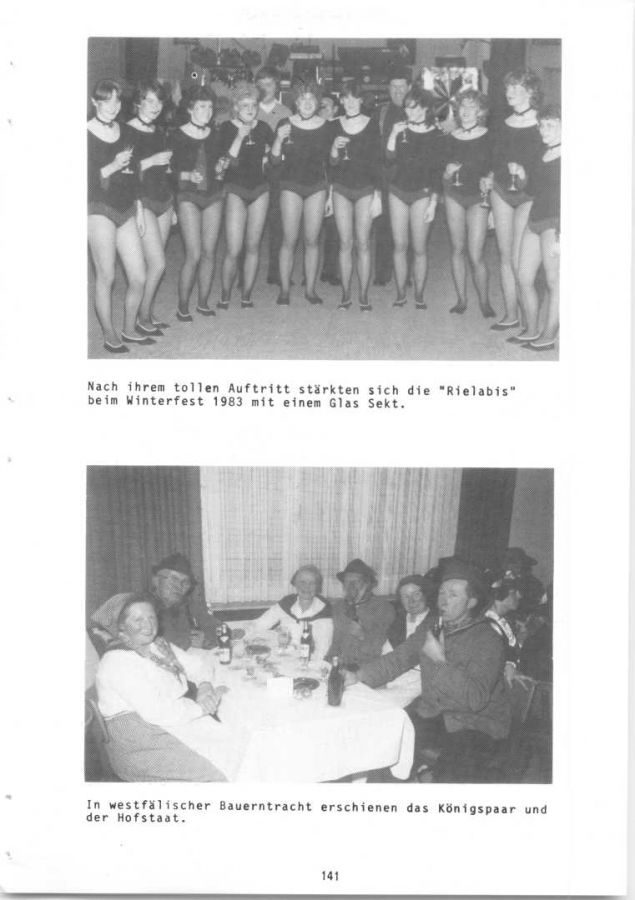 Nach ihrem tollen Auftritt stärkten sich die "Rielabis" beim Winterfest 1983 mit einem Glas Sekt.

In westfälischer Bauerntracht erschienen das Königspaar und der Hofstaat.

141